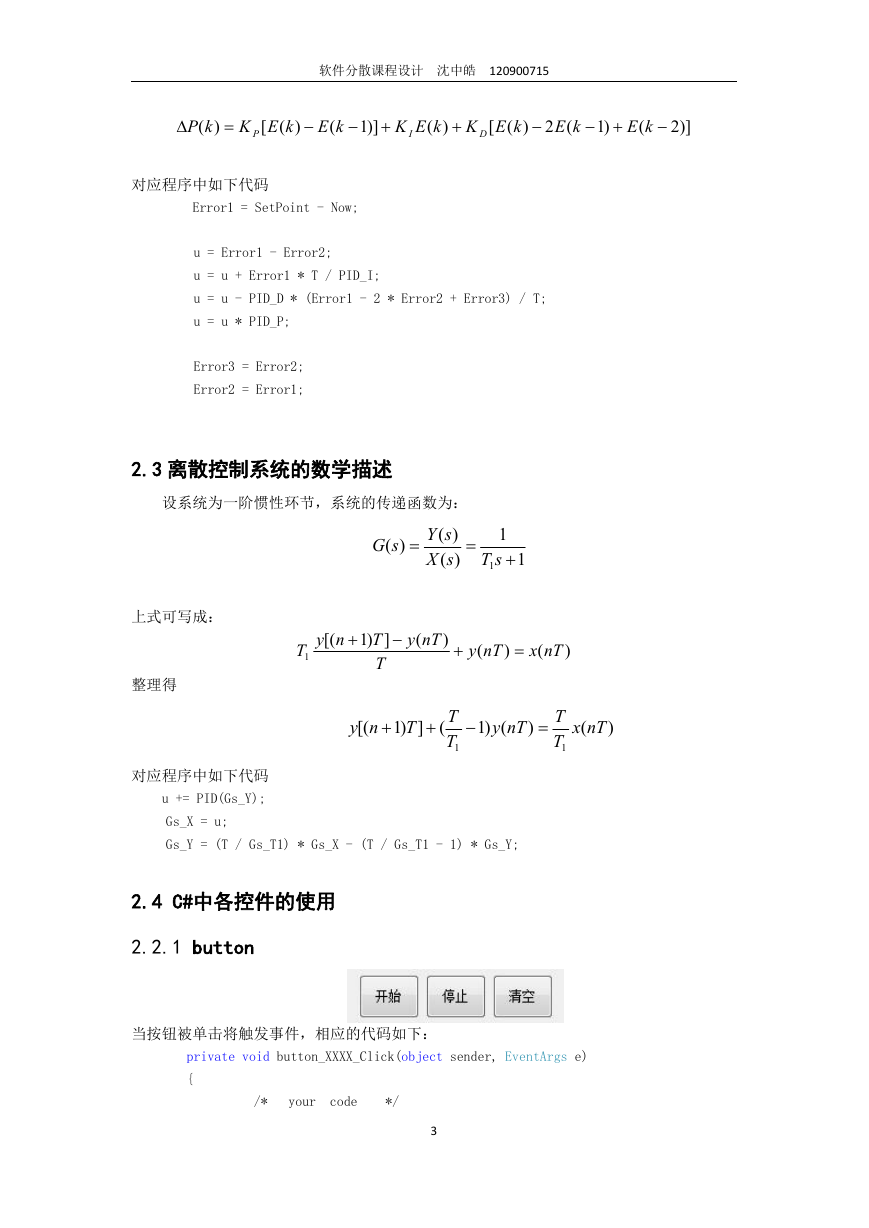 软件分散课程设计　沈中皓　120900715

$\Delta P(k) = K_P[E(k) - E(k-1)] + K_I E(k) + K_D[E(k) - 2E(k-1) + E(k-2)]$

对应程序中如下代码

Error1 = SetPoint - Now;

u = Error1 - Error2;
u = u + Error1 * T / PID_I;
u = u - PID_D * (Error1 - 2 * Error2 + Error3) / T;
u = u * PID_P;

Error3 = Error2;
Error2 = Error1;

2.3 离散控制系统的数学描述

设系统为一阶惯性环节，系统的传递函数为：

$G(s) = \frac{Y(s)}{X(s)} = \frac{1}{T_1 s + 1}$

上式可写成：

$T_1 \frac{y[(n+1)T] - y(nT)}{T} + y(nT) = x(nT)$

整理得

$y[(n+1)T] + (\frac{T}{T_1} - 1)y(nT) = \frac{T}{T_1}x(nT)$

对应程序中如下代码

u += PID(Gs_Y);
Gs_X = u;
Gs_Y = (T / Gs_T1) * Gs_X - (T / Gs_T1 - 1) * Gs_Y;

2.4 C#中各控件的使用

2.2.1 button

开始　停止　清空

当按钮被单击将触发事件，相应的代码如下：

private void button_XXXX_Click(object sender, EventArgs e)
{
/*　your　code　*/

3